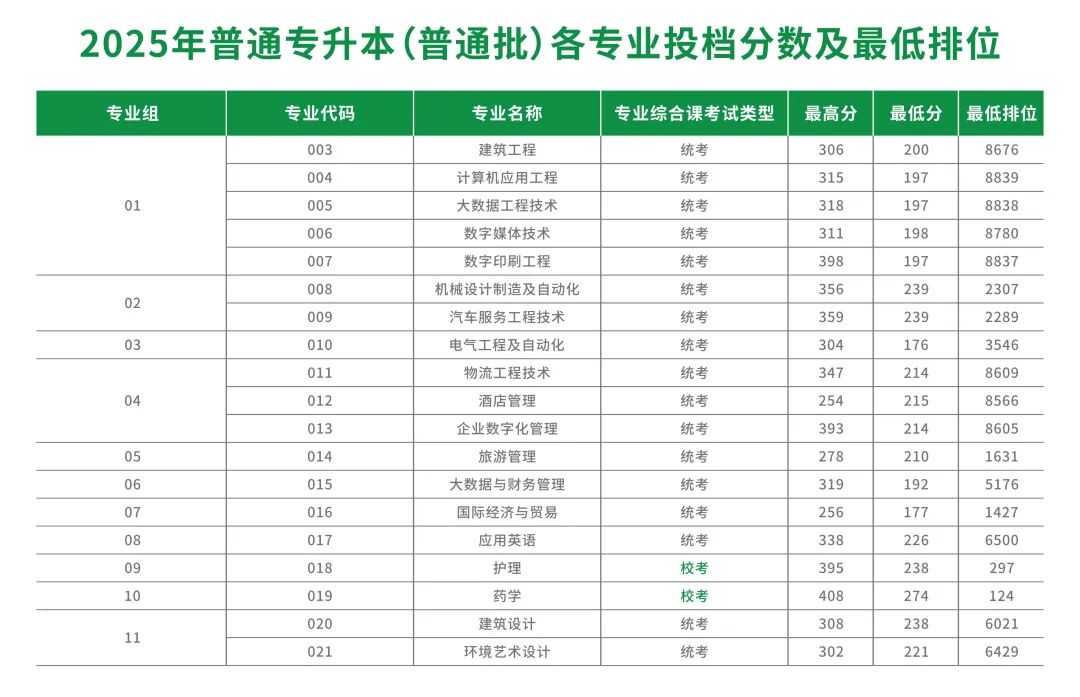 2025年普通专升本(普通批)各专业投档分数及最低排位

| 专业组 | 专业代码 | 专业名称 | 专业综合课考试类型 | 最高分 | 最低分 | 最低排位 |
|---|---|---|---|---|---|---|
| 01 | 003 | 建筑工程 | 统考 | 306 | 200 | 8676 |
| | 004 | 计算机应用工程 | 统考 | 315 | 197 | 8839 |
| | 005 | 大数据工程技术 | 统考 | 318 | 197 | 8838 |
| | 006 | 数字媒体技术 | 统考 | 311 | 198 | 8780 |
| | 007 | 数字印刷工程 | 统考 | 398 | 197 | 8837 |
| 02 | 008 | 机械设计制造及自动化 | 统考 | 356 | 239 | 2307 |
| | 009 | 汽车服务工程技术 | 统考 | 359 | 239 | 2289 |
| 03 | 010 | 电气工程及自动化 | 统考 | 304 | 176 | 3546 |
| 04 | 011 | 物流工程技术 | 统考 | 347 | 214 | 8609 |
| | 012 | 酒店管理 | 统考 | 254 | 215 | 8566 |
| | 013 | 企业数字化管理 | 统考 | 393 | 214 | 8605 |
| 05 | 014 | 旅游管理 | 统考 | 278 | 210 | 1631 |
| 06 | 015 | 大数据与财务管理 | 统考 | 319 | 192 | 5176 |
| 07 | 016 | 国际经济与贸易 | 统考 | 256 | 177 | 1427 |
| 08 | 017 | 应用英语 | 统考 | 338 | 226 | 6500 |
| 09 | 018 | 护理 | 校考 | 395 | 238 | 297 |
| 10 | 019 | 药学 | 校考 | 408 | 274 | 124 |
| 11 | 020 | 建筑设计 | 统考 | 308 | 238 | 6021 |
| | 021 | 环境艺术设计 | 统考 | 302 | 221 | 6429 |